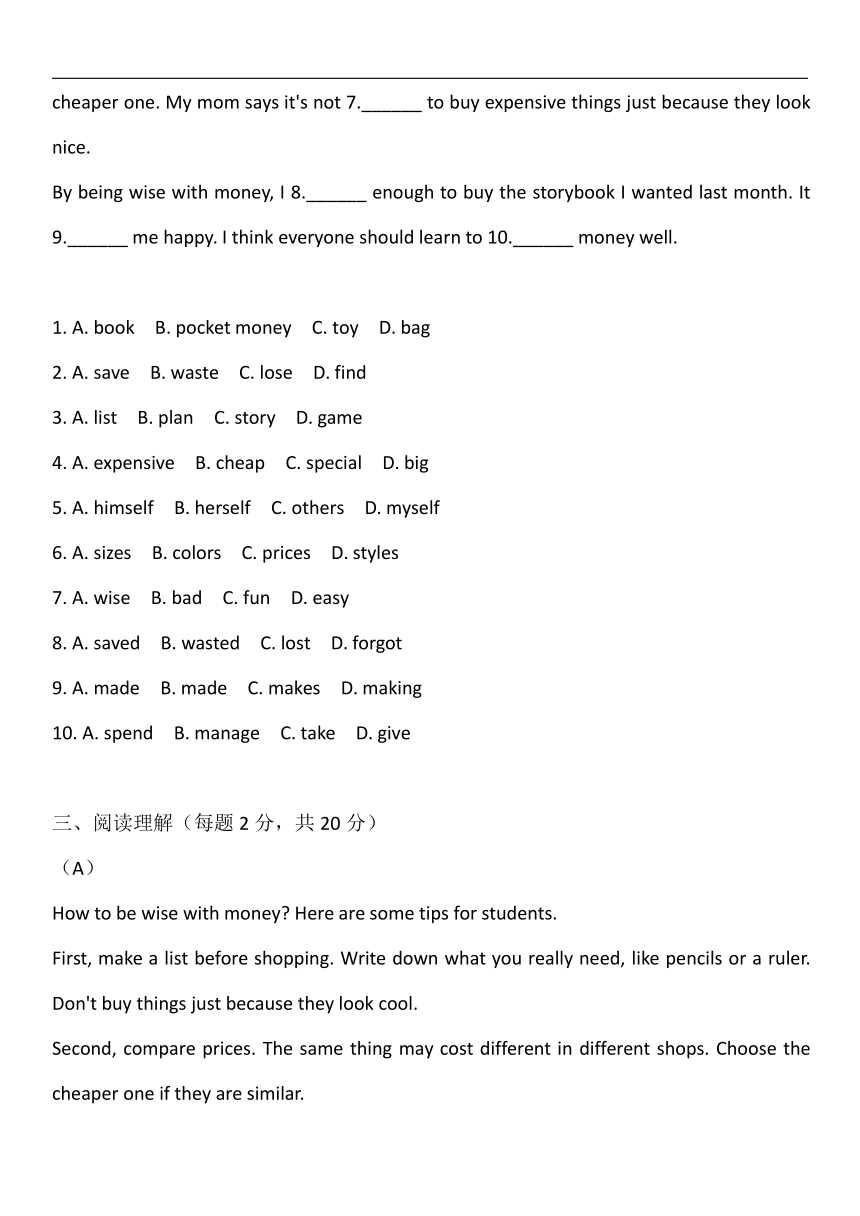 cheaper one. My mom says it's not 7.______ to buy expensive things just because they look nice.

By being wise with money, I 8.______ enough to buy the storybook I wanted last month. It 9.______ me happy. I think everyone should learn to 10.______ money well.

1. A. book B. pocket money C. toy D. bag
2. A. save B. waste C. lose D. find
3. A. list B. plan C. story D. game
4. A. expensive B. cheap C. special D. big
5. A. himself B. herself C. others D. myself
6. A. sizes B. colors C. prices D. styles
7. A. wise B. bad C. fun D. easy
8. A. saved B. wasted C. lost D. forgot
9. A. made B. made C. makes D. making
10. A. spend B. manage C. take D. give

三、阅读理解（每题 2 分，共 20 分）
（A）
How to be wise with money? Here are some tips for students.
First, make a list before shopping. Write down what you really need, like pencils or a ruler. Don't buy things just because they look cool.
Second, compare prices. The same thing may cost different in different shops. Choose the cheaper one if they are similar.